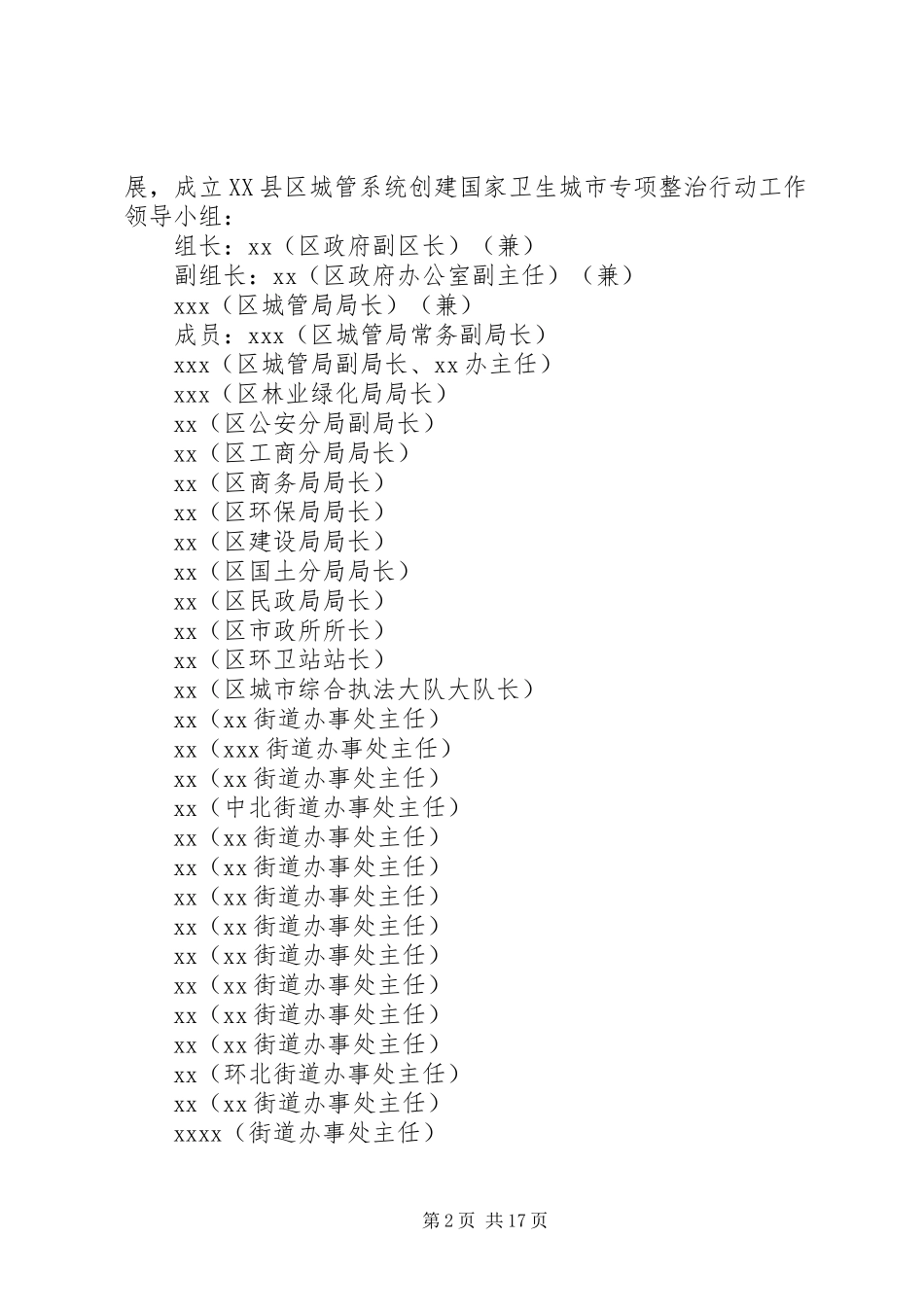 展，成立XX县区城管系统创建国家卫生城市专项整治行动工作领导小组：

组长：xx（区政府副区长）（兼）

副组长：xx（区政府办公室副主任）（兼）

xxx（区城管局局长）（兼）

成员：xxx（区城管局常务副局长）

xxx（区城管局副局长、xx办主任）

xxx（区林业绿化局局长）

xx（区公安分局副局长）

xx（区工商分局局长）

xx（区商务局局长）

xx（区环保局局长）

xx（区建设局局长）

xx（区国土分局局长）

xx（区民政局局长）

xx（区市政所所长）

xx（区环卫站站长）

xx（区城市综合执法大队大队长）

xx（xx街道办事处主任）

xx（xxx街道办事处主任）

xx（xx街道办事处主任）

xx（中北街道办事处主任）

xx（xx街道办事处主任）

xx（xx街道办事处主任）

xx（xx街道办事处主任）

xx（xx街道办事处主任）

xx（xx街道办事处主任）

xx（xx街道办事处主任）

xx（xx街道办事处主任）

xx（xx街道办事处主任）

xx（环北街道办事处主任）

xx（xx街道办事处主任）

xxxx（街道办事处主任）

第2页 共17页